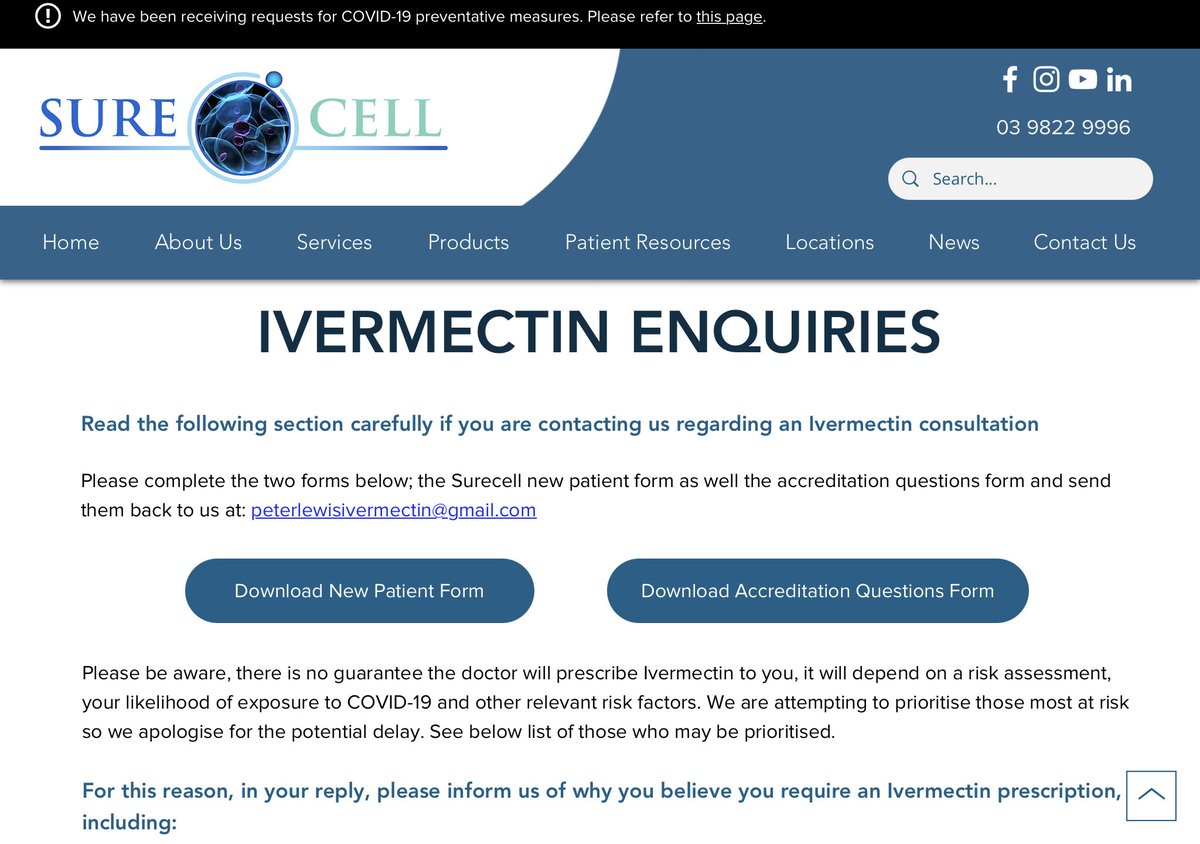 We have been receiving requests for COVID-19 preventative measures. Please refer to this page.

SURE CELL

03 9822 9996

Search...

Home About Us Services Products Patient Resources Locations News Contact Us

IVERMECTIN ENQUIRIES

Read the following section carefully if you are contacting us regarding an Ivermectin consultation

Please complete the two forms below; the Surecell new patient form as well the accreditation questions form and send them back to us at: peterlewisivermectin@gmail.com

Download New Patient Form

Download Accreditation Questions Form

Please be aware, there is no guarantee the doctor will prescribe Ivermectin to you, it will depend on a risk assessment, your likelihood of exposure to COVID-19 and other relevant risk factors. We are attempting to prioritise those most at risk so we apologise for the potential delay. See below list of those who may be prioritised.

For this reason, in your reply, please inform us of why you believe you require an Ivermectin prescription, including: